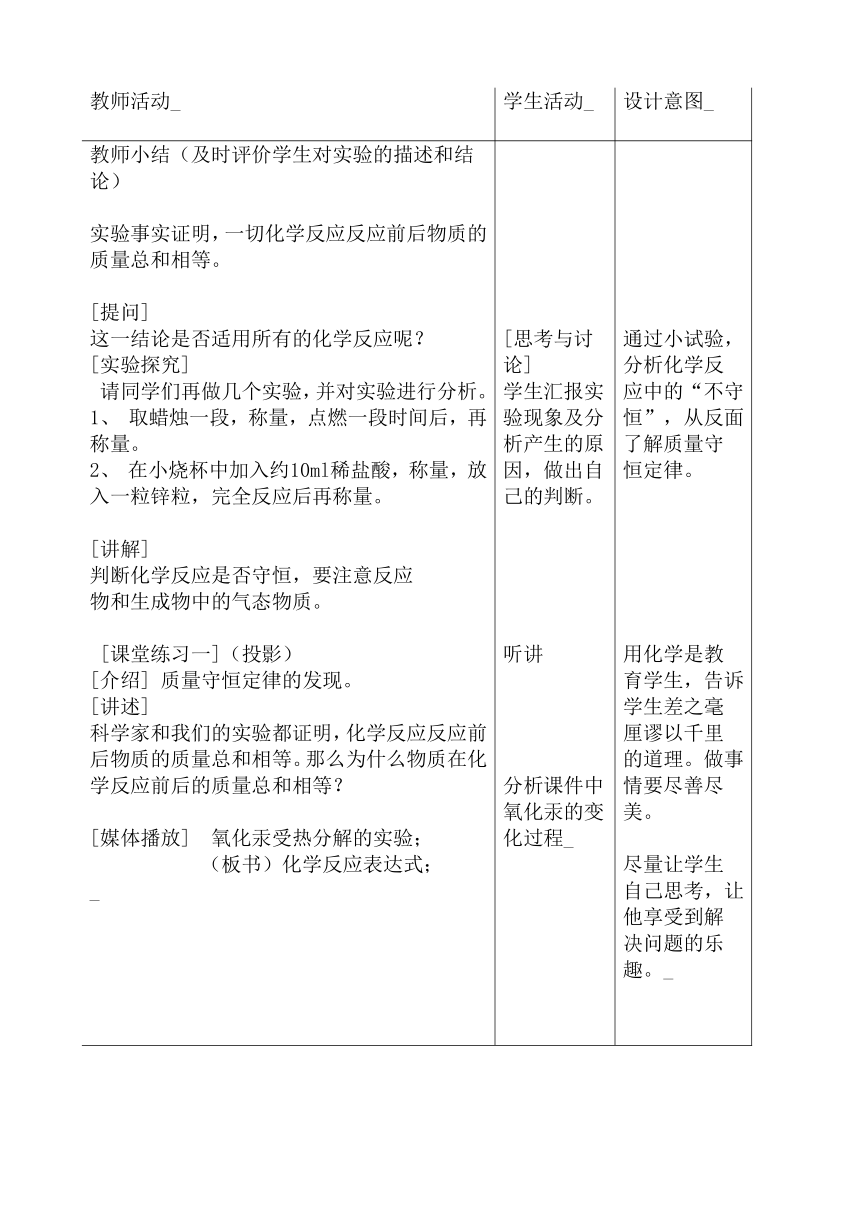 | 教师活动_ | 学生活动_ | 设计意图_ |
|---|---|---|
| 教师小结（及时评价学生对实验的描述和结论）<br><br>实验事实证明，一切化学反应反应前后物质的质量总和相等。<br><br>[提问]<br>这一结论是否适用所有的化学反应呢？<br>[实验探究]<br>请同学们再做几个实验，并对实验进行分析。<br>1、 取蜡烛一段，称量，点燃一段时间后，再称量。<br>2、 在小烧杯中加入约10ml稀盐酸，称量，放入一粒锌粒，完全反应后再称量。<br><br>[讲解]<br>判断化学反应是否守恒，要注意反应物和生成物中的气态物质。<br><br>[课堂练习一]（投影）<br>[介绍] 质量守恒定律的发现。<br>[讲述]<br>科学家和我们的实验都证明，化学反应反应前后物质的质量总和相等。那么为什么物质在化学反应前后的质量总和相等？<br><br>[媒体播放]　氧化汞受热分解的实验；<br>（板书）化学反应表达式；<br>_ | [思考与讨论]<br>学生汇报实验现象及分析产生的原因，做出自己的判断。<br><br>听讲<br><br>分析课件中氧化汞的变化过程_ | 通过小试验，分析化学反应中的“不守恒”，从反面了解质量守恒定律。<br><br>用化学是教育学生，告诉学生差之毫厘谬以千里的道理。做事情要尽善尽美。<br><br>尽量让学生自己思考，让他享受到解决问题的乐趣。_ |